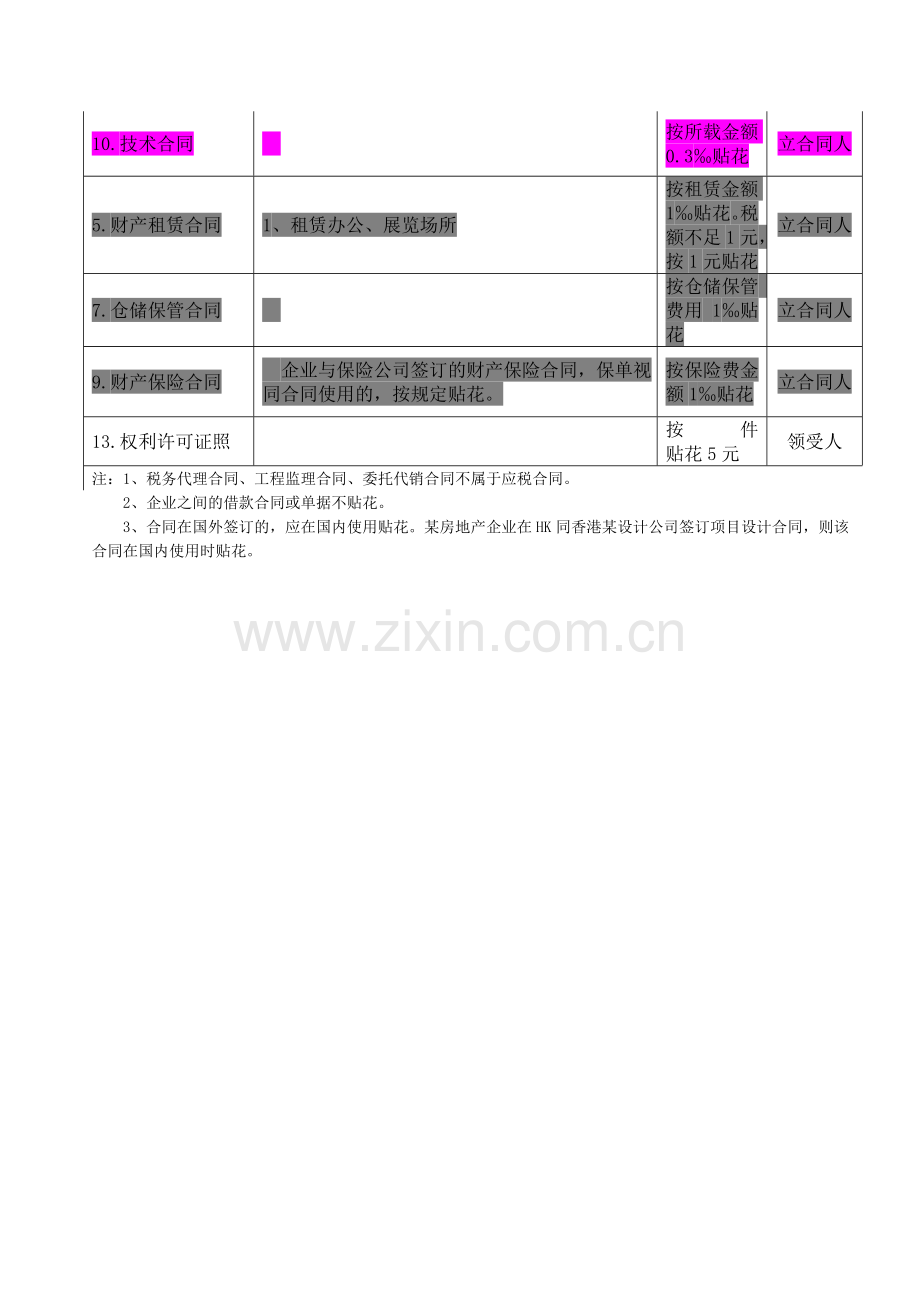 | 10.技术合同 |  | 按所载金额0.3‰贴花 | 立合同人 |
|---|---|---|---|
| 5.财产租赁合同 | 1、租赁办公、展览场所 | 按租赁金额1‰贴花。税额不足1元，按1元贴花 | 立合同人 |
| 7.仓储保管合同 |  | 按仓储保管费用1‰贴花 | 立合同人 |
| 9.财产保险合同 | 企业与保险公司签订的财产保险合同，保单视同合同使用的，按规定贴花。 | 按保险费金额1‰贴花 | 立合同人 |
| 13.权利许可证照 |  | 按件贴花5元 | 领受人 |

注：1、税务代理合同、工程监理合同、委托代销合同不属于应税合同。

2、企业之间的借款合同或单据不贴花。

3、合同在国外签订的，应在国内使用贴花。某房地产企业在HK同香港某设计公司签订项目设计合同，则该合同在国内使用时贴花。

www.zixin.com.cn